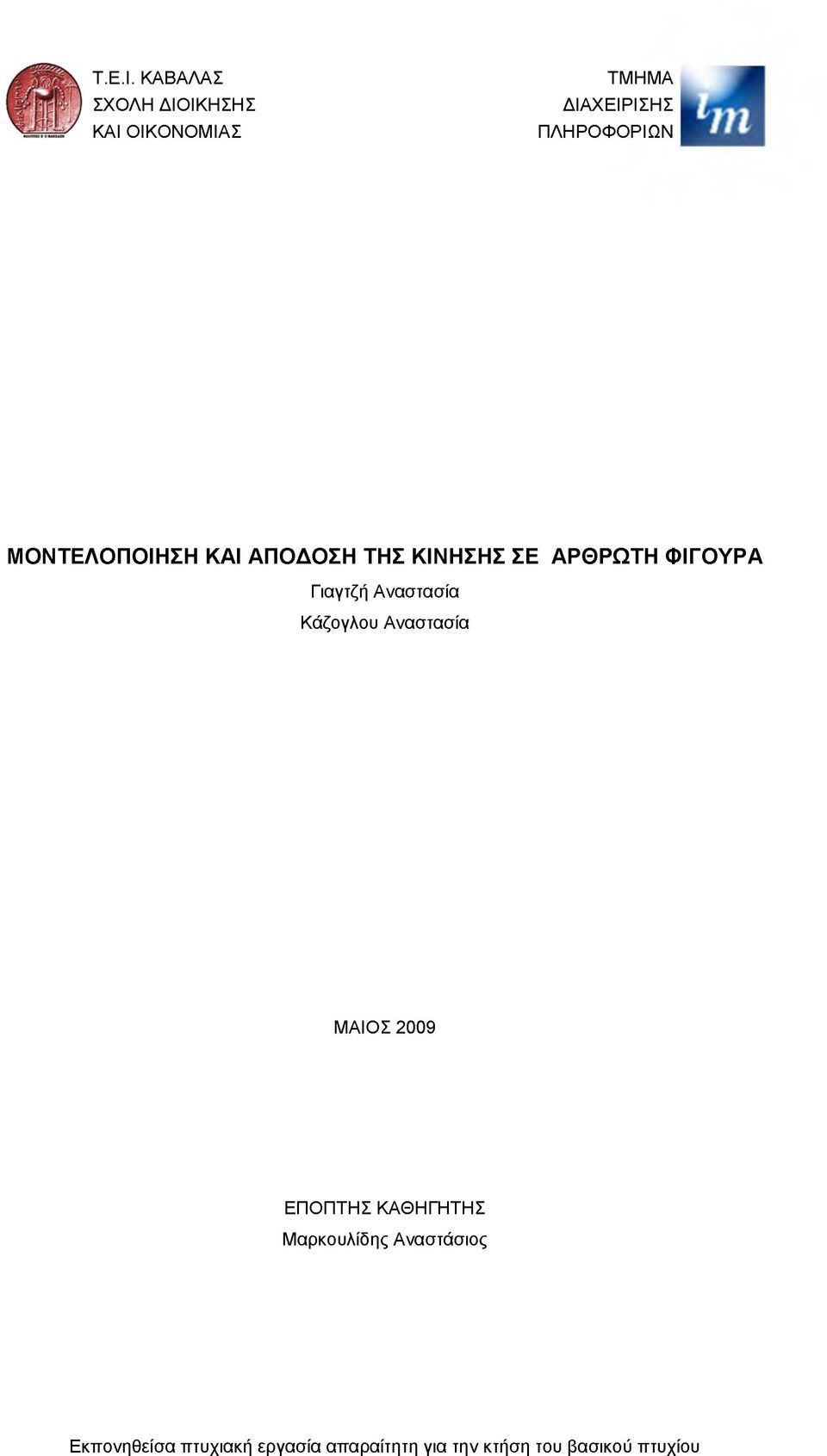 Τ.Ε.Ι. ΚΑΒΑΛΑΣ
ΣΧΟΛΗ ΔΙΟΙΚΗΣΗΣ
ΚΑΙ ΟΙΚΟΝΟΜΙΑΣ

ΤΜΗΜΑ
ΔΙΑΧΕΙΡΙΣΗΣ
ΠΛΗΡΟΦΟΡΙΩΝ

im

ΜΟΝΤΕΛΟΠΟΙΗΣΗ ΚΑΙ ΑΠΟΔΟΣΗ ΤΗΣ ΚΙΝΗΣΗΣ ΣΕ ΑΡΘΡΩΤΗ ΦΙΓΟΥΡΑ

Γιαγτζή Αναστασία
Κάζογλου Αναστασία

ΜΑΙΟΣ 2009

ΕΠΟΠΤΗΣ ΚΑΘΗΓΗΤΗΣ
Μαρκουλίδης Αναστάσιος

Εκπονηθείσα πτυχιακή εργασία απαραίτητη για την κτήση του βασικού πτυχίου